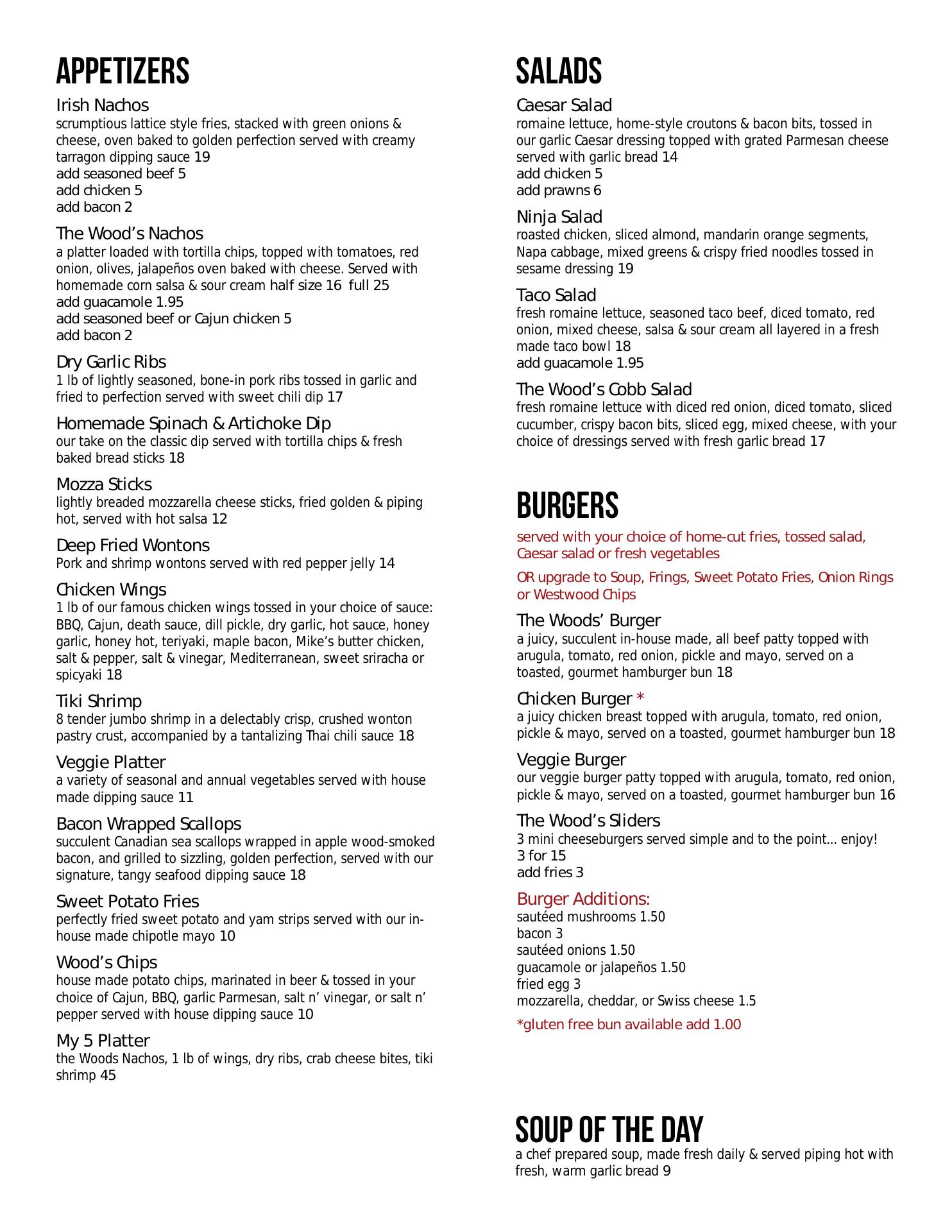 APPETIZERS

Irish Nachos
scrumptious lattice style fries, stacked with green onions & cheese, oven baked to golden perfection served with creamy tarragon dipping sauce 19
add seasoned beef 5
add chicken 5
add bacon 2

The Wood's Nachos
a platter loaded with tortilla chips, topped with tomatoes, red onion, olives, jalapeños oven baked with cheese. Served with homemade corn salsa & sour cream half size 16 full 25
add guacamole 1.95
add seasoned beef or Cajun chicken 5
add bacon 2

Dry Garlic Ribs
1 lb of lightly seasoned, bone-in pork ribs tossed in garlic and fried to perfection served with sweet chili dip 17

Homemade Spinach & Artichoke Dip
our take on the classic dip served with tortilla chips & fresh baked bread sticks 18

Mozza Sticks
lightly breaded mozzarella cheese sticks, fried golden & piping hot, served with hot salsa 12

Deep Fried Wontons
Pork and shrimp wontons served with red pepper jelly 14

Chicken Wings
1 lb of our famous chicken wings tossed in your choice of sauce: BBQ, Cajun, death sauce, dill pickle, dry garlic, hot sauce, honey garlic, honey hot, teriyaki, maple bacon, Mike's butter chicken, salt & pepper, salt & vinegar, Mediterranean, sweet sriracha or spicyaki 18

Tiki Shrimp
8 tender jumbo shrimp in a delectably crisp, crushed wonton pastry crust, accompanied by a tantalizing Thai chili sauce 18

Veggie Platter
a variety of seasonal and annual vegetables served with house made dipping sauce 11

Bacon Wrapped Scallops
succulent Canadian sea scallops wrapped in apple wood-smoked bacon, and grilled to sizzling, golden perfection, served with our signature, tangy seafood dipping sauce 18

Sweet Potato Fries
perfectly fried sweet potato and yam strips served with our in-house made chipotle mayo 10

Wood's Chips
house made potato chips, marinated in beer & tossed in your choice of Cajun, BBQ, garlic Parmesan, salt n' vinegar, or salt n' pepper served with house dipping sauce 10

My 5 Platter
the Woods Nachos, 1 lb of wings, dry ribs, crab cheese bites, tiki shrimp 45

SALADS

Caesar Salad
romaine lettuce, home-style croutons & bacon bits, tossed in our garlic Caesar dressing topped with grated Parmesan cheese served with garlic bread 14
add chicken 5
add prawns 6

Ninja Salad
roasted chicken, sliced almond, mandarin orange segments, Napa cabbage, mixed greens & crispy fried noodles tossed in sesame dressing 19

Taco Salad
fresh romaine lettuce, seasoned taco beef, diced tomato, red onion, mixed cheese, salsa & sour cream all layered in a fresh made taco bowl 18
add guacamole 1.95

The Wood's Cobb Salad
fresh romaine lettuce with diced red onion, diced tomato, sliced cucumber, crispy bacon bits, sliced egg, mixed cheese, with your choice of dressings served with fresh garlic bread 17

BURGERS

served with your choice of home-cut fries, tossed salad, Caesar salad or fresh vegetables

OR upgrade to Soup, Frings, Sweet Potato Fries, Onion Rings or Westwood Chips

The Woods' Burger
a juicy, succulent in-house made, all beef patty topped with arugula, tomato, red onion, pickle and mayo, served on a toasted, gourmet hamburger bun 18

Chicken Burger *
a juicy chicken breast topped with arugula, tomato, red onion, pickle & mayo, served on a toasted, gourmet hamburger bun 18

Veggie Burger
our veggie burger patty topped with arugula, tomato, red onion, pickle & mayo, served on a toasted, gourmet hamburger bun 16

The Wood's Sliders
3 mini cheeseburgers served simple and to the point... enjoy!
3 for 15
add fries 3

Burger Additions:
sautéed mushrooms 1.50
bacon 3
sautéed onions 1.50
guacamole or jalapeños 1.50
fried egg 3
mozzarella, cheddar, or Swiss cheese 1.5

*gluten free bun available add 1.00

SOUP OF THE DAY
a chef prepared soup, made fresh daily & served piping hot with fresh, warm garlic bread 9